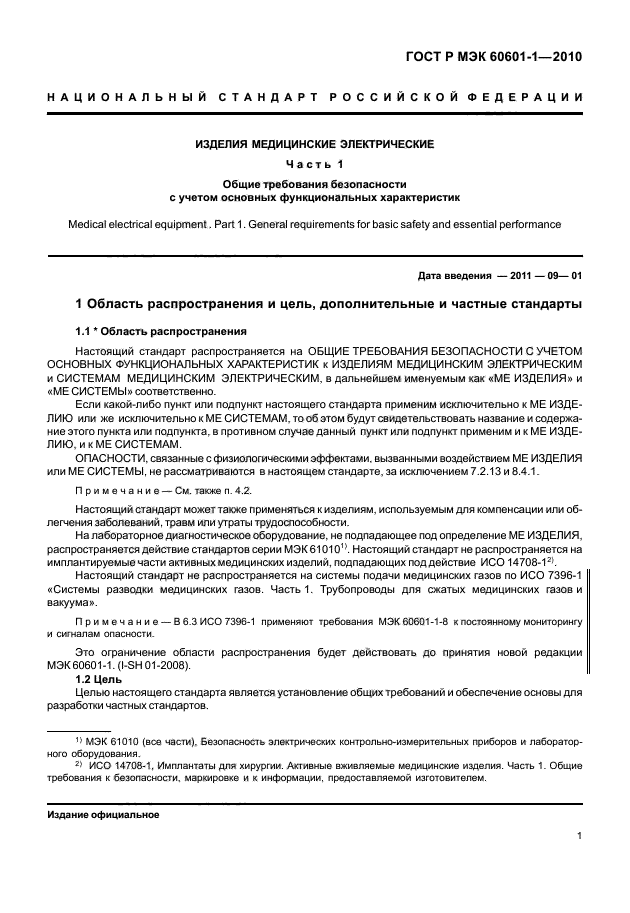 ГОСТ Р МЭК 60601-1—2010

НАЦИОНАЛЬНЫЙ СТАНДАРТ РОССИЙСКОЙ ФЕДЕРАЦИИ

ИЗДЕЛИЯ МЕДИЦИНСКИЕ ЭЛЕКТРИЧЕСКИЕ

Часть 1

Общие требования безопасности с учетом основных функциональных характеристик

Medical electrical equipment . Part 1. General requirements for basic safety and essential performance

Дата введения — 2011 — 09— 01

1 Область распространения и цель, дополнительные и частные стандарты

1.1 * Область распространения

Настоящий стандарт распространяется на ОБЩИЕ ТРЕБОВАНИЯ БЕЗОПАСНОСТИ С УЧЕТОМ ОСНОВНЫХ ФУНКЦИОНАЛЬНЫХ ХАРАКТЕРИСТИК к ИЗДЕЛИЯМ МЕДИЦИНСКИМ ЭЛЕКТРИЧЕСКИМ и СИСТЕМАМ МЕДИЦИНСКИМ ЭЛЕКТРИЧЕСКИМ, в дальнейшем именуемым как «МЕ ИЗДЕЛИЯ» и «МЕ СИСТЕМЫ» соответственно.

Если какой-либо пункт или подпункт настоящего стандарта применим исключительно к МЕ ИЗДЕЛИЮ или же исключительно к МЕ СИСТЕМАМ, то об этом будут свидетельствовать название и содержание этого пункта или подпункта, в противном случае данный пункт или подпункт применим и к МЕ ИЗДЕЛИЮ, и к МЕ СИСТЕМАМ.

ОПАСНОСТИ, связанные с физиологическими эффектами, вызванными воздействием МЕ ИЗДЕЛИЯ или МЕ СИСТЕМЫ, не рассматриваются в настоящем стандарте, за исключением 7.2.13 и 8.4.1.

Примечание — См. также п. 4.2.

Настоящий стандарт может также применяться к изделиям, используемым для компенсации или облегчения заболеваний, травм или утраты трудоспособности.

На лабораторное диагностическое оборудование, не подпадающее под определение МЕ ИЗДЕЛИЯ, распространяется действие стандартов серии МЭК 61010$^{1)}$. Настоящий стандарт не распространяется на имплантируемые части активных медицинских изделий, подпадающих под действие ИСО 14708-1$^{2)}$.

Настоящий стандарт не распространяется на системы подачи медицинских газов по ИСО 7396-1 «Системы разводки медицинских газов. Часть 1. Трубопроводы для сжатых медицинских газов и вакуума».

Примечание — В 6.3 ИСО 7396-1 применяют требования МЭК 60601-1-8 к постоянному мониторингу и сигналам опасности.

Это ограничение области распространения будет действовать до принятия новой редакции МЭК 60601-1. (I-SH 01-2008).

1.2 Цель

Целью настоящего стандарта является установление общих требований и обеспечение основы для разработки частных стандартов.

$^{1)}$ МЭК 61010 (все части), Безопасность электрических контрольно-измерительных приборов и лабораторного оборудования.

$^{2)}$ ИСО 14708-1, Имплантаты для хирургии. Активные вживляемые медицинские изделия. Часть 1. Общие требования к безопасности, маркировке и к информации, предоставляемой изготовителем.

Издание официальное

1